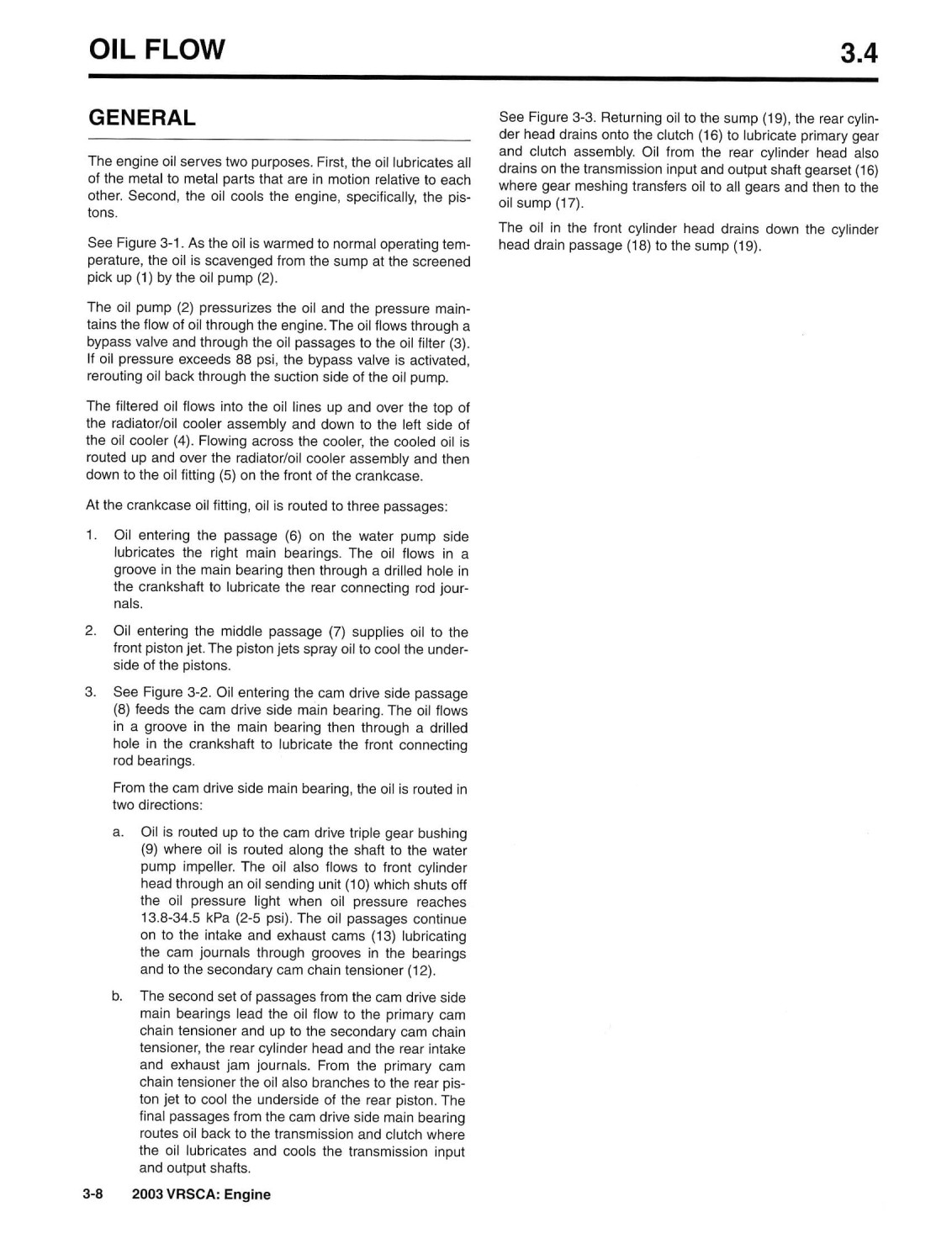 OIL FLOW 3.4

GENERAL

The engine oil serves two purposes. First, the oil lubricates all of the metal to metal parts that are in motion relative to each other. Second, the oil cools the engine, specifically, the pistons.

See Figure 3-1. As the oil is warmed to normal operating temperature, the oil is scavenged from the sump at the screened pick up (1) by the oil pump (2).

The oil pump (2) pressurizes the oil and the pressure maintains the flow of oil through the engine. The oil flows through a bypass valve and through the oil passages to the oil filter (3). If oil pressure exceeds 88 psi, the bypass valve is activated, rerouting oil back through the suction side of the oil pump.

The filtered oil flows into the oil lines up and over the top of the radiator/oil cooler assembly and down to the left side of the oil cooler (4). Flowing across the cooler, the cooled oil is routed up and over the radiator/oil cooler assembly and then down to the oil fitting (5) on the front of the crankcase.

At the crankcase oil fitting, oil is routed to three passages:

1. Oil entering the passage (6) on the water pump side lubricates the right main bearings. The oil flows in a groove in the main bearing then through a drilled hole in the crankshaft to lubricate the rear connecting rod journals.

2. Oil entering the middle passage (7) supplies oil to the front piston jet. The piston jets spray oil to cool the underside of the pistons.

3. See Figure 3-2. Oil entering the cam drive side passage (8) feeds the cam drive side main bearing. The oil flows in a groove in the main bearing then through a drilled hole in the crankshaft to lubricate the front connecting rod bearings.

From the cam drive side main bearing, the oil is routed in two directions:

a. Oil is routed up to the cam drive triple gear bushing (9) where oil is routed along the shaft to the water pump impeller. The oil also flows to front cylinder head through an oil sending unit (10) which shuts off the oil pressure light when oil pressure reaches 13.8-34.5 kPa (2-5 psi). The oil passages continue on to the intake and exhaust cams (13) lubricating the cam journals through grooves in the bearings and to the secondary cam chain tensioner (12).

b. The second set of passages from the cam drive side main bearings lead the oil flow to the primary cam chain tensioner and up to the secondary cam chain tensioner, the rear cylinder head and the rear intake and exhaust jam journals. From the primary cam chain tensioner the oil also branches to the rear piston jet to cool the underside of the rear piston. The final passages from the cam drive side main bearing routes oil back to the transmission and clutch where the oil lubricates and cools the transmission input and output shafts.

See Figure 3-3. Returning oil to the sump (19), the rear cylinder head drains onto the clutch (16) to lubricate primary gear and clutch assembly. Oil from the rear cylinder head also drains on the transmission input and output shaft gearset (16) where gear meshing transfers oil to all gears and then to the oil sump (17).

The oil in the front cylinder head drains down the cylinder head drain passage (18) to the sump (19).

3-8 2003 VRSCA: Engine